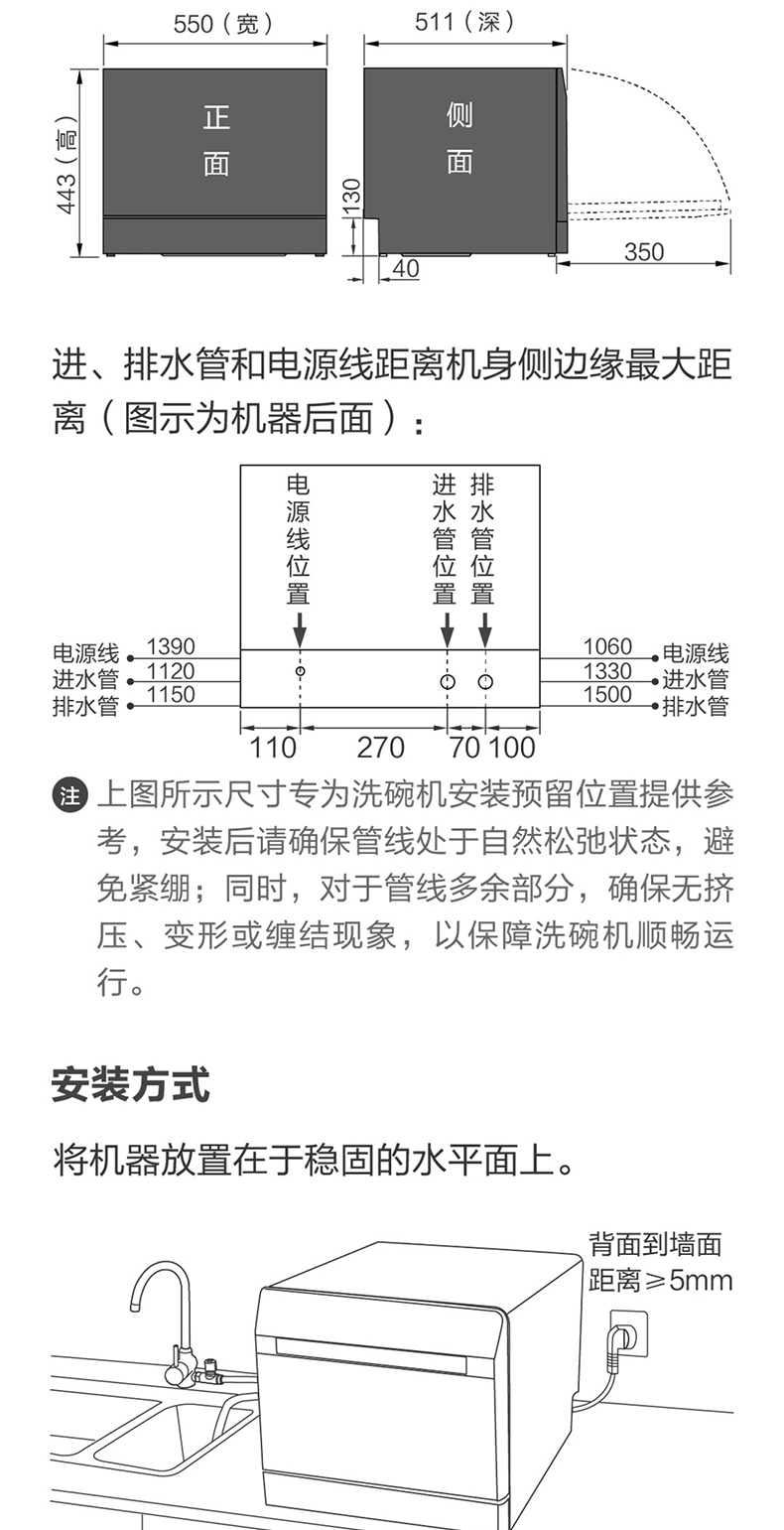 550（宽）

511（深）

443（高）

正面

侧面

130

40

350

进、排水管和电源线距离机身侧边缘最大距离（图示为机器后面）：

电源线位置

进水管位置

排水管位置

电源线 1390
进水管 1120
排水管 1150

1060 电源线
1330 进水管
1500 排水管

110 270 70 100

注 上图所示尺寸专为洗碗机安装预留位置提供参考，安装后请确保管线处于自然松弛状态，避免紧绷；同时，对于管线多余部分，确保无挤压、变形或缠结现象，以保障洗碗机顺畅运行。

安装方式

将机器放置在于稳固的水平面上。

背面到墙面距离≥5mm